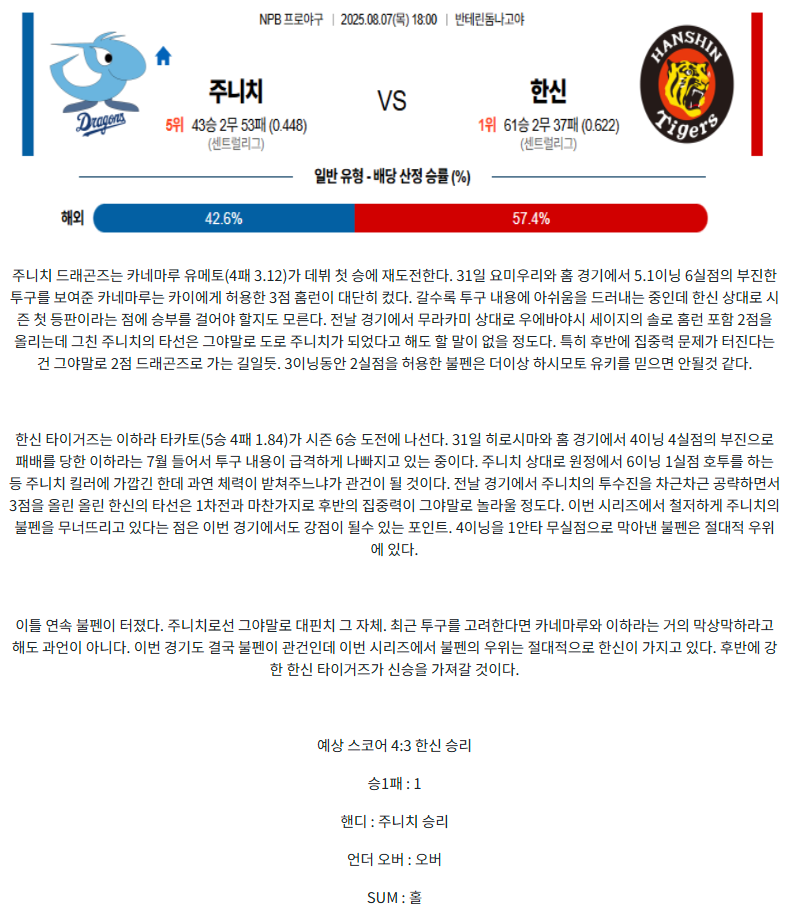 NPB 프로야구 | 2025.08.07(목) 18:00 | 반테린돔나고야

Dragons

주니치

5위 43승 2무 53패 (0.448)
(센트럴리그)

VS

한신

1위 61승 2무 37패 (0.622)
(센트럴리그)

HANSHIN Tigers

일반 유형 - 배당 산정 승률 (%)

해외 42.6% 57.4%

주니치 드래곤즈는 카네마루 유메토(4패 3.12)가 데뷔 첫 승에 재도전한다. 31일 요미우리와 홈 경기에서 5.1이닝 6실점의 부진한 투구를 보여준 카네마루는 카이에게 허용한 3점 홈런이 대단히 컸다. 갈수록 투구 내용에 아쉬움을 드러내는 중인데 한신 상대로 시즌 첫 등판이라는 점에 승부를 걸어야 할지도 모른다. 전날 경기에서 무라카미 상대로 우에바야시 세이지의 솔로 홈런 포함 2점을 올리는데 그친 주니치의 타선은 그야말로 도로 주니치가 되었다고 해도 할 말이 없을 정도다. 특히 후반에 집중력 문제가 터진다는 건 그야말로 2점 드래곤즈로 가는 길일듯. 3이닝동안 2실점을 허용한 불펜은 더이상 하시모토 유키를 믿으면 안될것 같다.

한신 타이거즈는 이하라 타카토(5승 4패 1.84)가 시즌 6승 도전에 나선다. 31일 히로시마와 홈 경기에서 4이닝 4실점의 부진으로 패배를 당한 이하라는 7월 들어서 투구 내용이 급격하게 나빠지고 있는 중이다. 주니치 상대로 원정에서 6이닝 1실점 호투를 하는 등 주니치 킬러에 가깝긴 한데 과연 체력이 받쳐주느냐가 관건이 될 것이다. 전날 경기에서 주니치의 투수진을 차근차근 공략하면서 3점을 올린 올린 한신의 타선은 1차전과 마찬가지로 후반의 집중력이 그야말로 놀라울 정도다. 이번 시리즈에서 철저하게 주니치의 불펜을 무너뜨리고 있다는 점은 이번 경기에서도 강점이 될수 있는 포인트. 4이닝을 1안타 무실점으로 막아낸 불펜은 절대적 우위에 있다.

이틀 연속 불펜이 터졌다. 주니치로선 그야말로 대핀치 그 자체. 최근 투구를 고려한다면 카네마루와 이하라는 거의 막상막하라고 해도 과언이 아니다. 이번 경기도 결국 불펜이 관건인데 이번 시리즈에서 불펜의 우위는 절대적으로 한신이 가지고 있다. 후반에 강한 한신 타이거즈가 신승을 가져갈 것이다.

예상 스코어 4:3 한신 승리

승1패 : 1

핸디 : 주니치 승리

언더 오버 : 오버

SUM : 홀